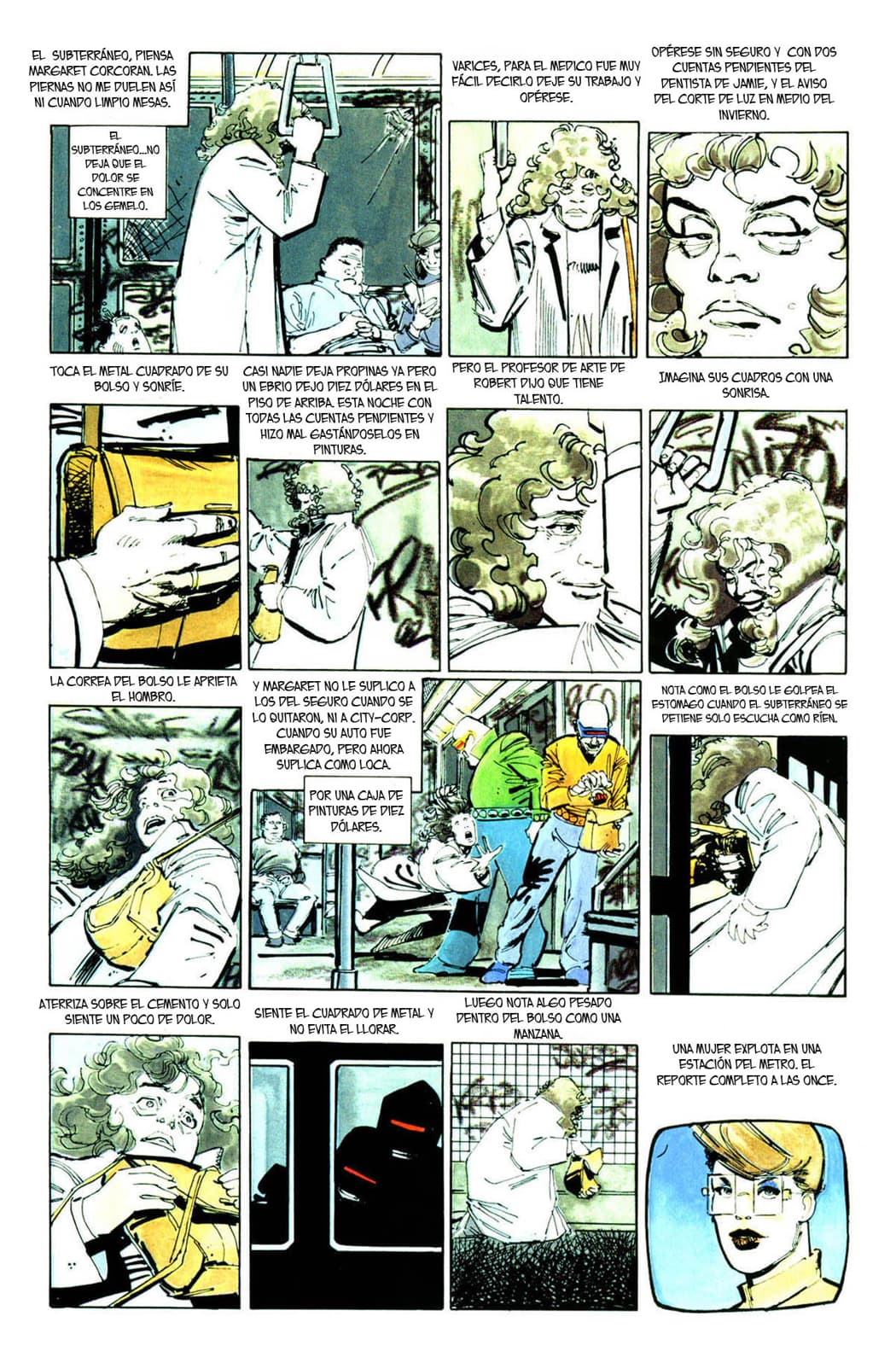 EL SUBTERRÁNEO, PIENSA MARGARET CORCORAN. LAS PIERNAS NO ME DUELEN ASÍ NI CUANDO LIMPIO MESAS.

EL SUBTERRÁNEO...NO DEJA QUE EL DOLOR SE CONCENTRE EN LOS GEMELO.

VARICES, PARA EL MEDICO FUE MUY FÁCIL DECIRLO DEJE SU TRABAJO Y OPÉRESE.

OPÉRESE SIN SEGURO Y CON DOS CUENTAS PENDIENTES DEL DENTISTA DE JAMIE, Y EL AVISO DEL CORTE DE LUZ EN MEDIO DEL INVIERNO.

TOCA EL METAL CUADRADO DE SU BOLSO Y SONRÍE.

CASI NADIE DEJA PROPINAS YA PERO UN EBRIO DEJO DIEZ DÓLARES EN EL PISO DE ARRIBA. ESTA NOCHE CON TODAS LAS CUENTAS PENDIENTES Y HIZO MAL GASTÁNDOSELOS EN PINTURAS.

PERO EL PROFESOR DE ARTE DE ROBERT DIJO QUE TIENE TALENTO.

IMAGINA SUS CUADROS CON UNA SONRISA.

LA CORREA DEL BOLSO LE APRIETA EL HOMBRO.

Y MARGARET NO LE SUPLICO A LOS DEL SEGURO CUANDO SE LO QUITARON, NI A CITY-CORP. CUANDO SU AUTO FUE EMBARGADO, PERO AHORA SUPLICA COMO LOCA.

POR UNA CAJA DE PINTURAS DE DIEZ DÓLARES.

NOTA COMO EL BOLSO LE GOLPEA EL ESTOMAGO CUANDO EL SUBTERRÁNEO SE DETIENE SOLO ESCUCHA COMO RÍEN.

ATERRIZA SOBRE EL CEMENTO Y SOLO SIENTE UN POCO DE DOLOR.

SIENTE EL CUADRADO DE METAL Y NO EVITA EL LLORAR.

LUEGO NOTA ALGO PESADO DENTRO DEL BOLSO COMO UNA MANZANA.

UNA MUJER EXPLOTA EN UNA ESTACIÓN DEL METRO. EL REPORTE COMPLETO A LAS ONCE.